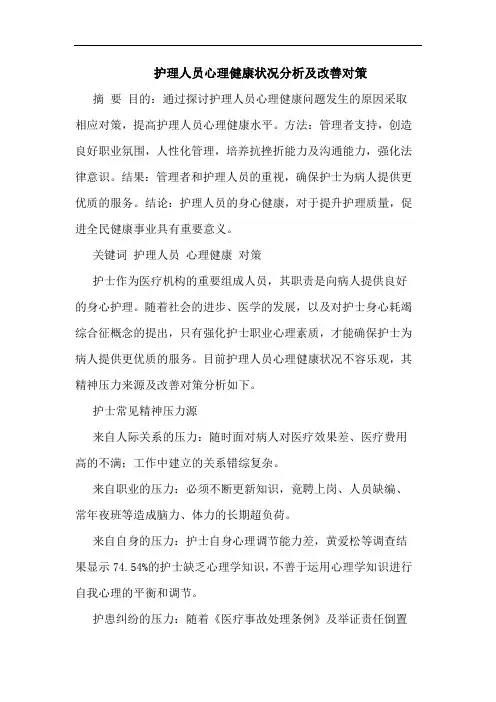 护理人员心理健康状况分析及改善对策

摘 要 目的：通过探讨护理人员心理健康问题发生的原因采取相应对策，提高护理人员心理健康水平。方法：管理者支持，创造良好职业氛围，人性化管理，培养抗挫折能力及沟通能力，强化法律意识。结果：管理者和护理人员的重视，确保护士为病人提供更优质的服务。结论：护理人员的身心健康，对于提升护理质量，促进全民健康事业具有重要意义。

关键词 护理人员 心理健康 对策

护士作为医疗机构的重要组成人员，其职责是向病人提供良好的身心护理。随着社会的进步、医学的发展，以及对护士身心耗竭综合征概念的提出，只有强化护士职业心理素质，才能确保护士为病人提供更优质的服务。目前护理人员心理健康状况不容乐观，其精神压力来源及改善对策分析如下。

护士常见精神压力源

来自人际关系的压力：随时面对病人对医疗效果差、医疗费用高的不满；工作中建立的关系错综复杂。

来自职业的压力：必须不断更新知识，竞聘上岗、人员缺编、常年夜班等造成脑力、体力的长期超负荷。

来自自身的压力：护士自身心理调节能力差，黄爱松等调查结果显示 74.54%的护士缺乏心理学知识，不善于运用心理学知识进行自我心理的平衡和调节。

护患纠纷的压力：随着《医疗事故处理条例》及举证责任倒置